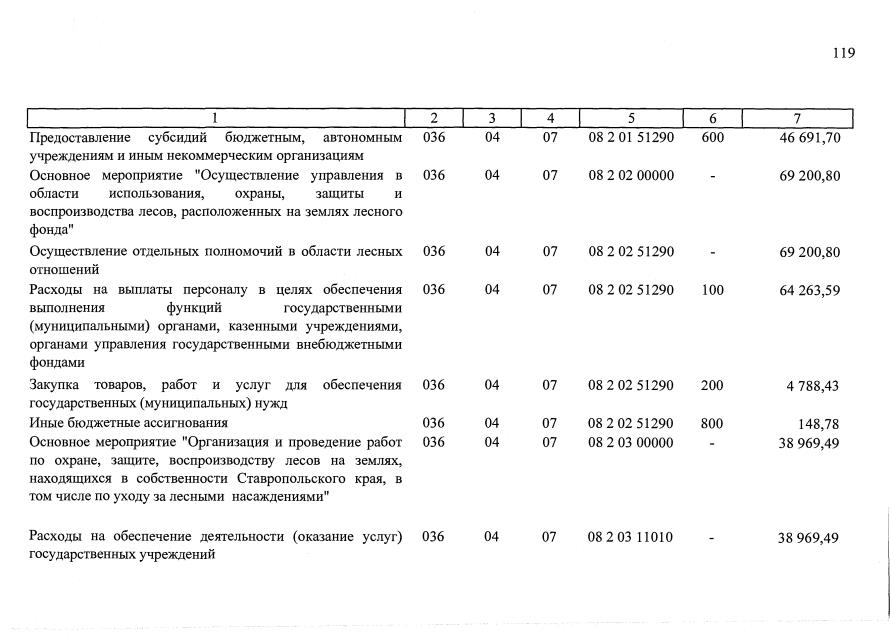 119

| 1 | 2 | 3 | 4 | 5 | 6 | 7 |
|---|---|---|---|---|---|---|
| Предоставление субсидий бюджетным, автономным учреждениям и иным некоммерческим организациям | 036 | 04 | 07 | 08 2 01 51290 | 600 | 46 691,70 |
| Основное мероприятие "Осуществление управления в области использования, охраны, защиты и воспроизводства лесов, расположенных на землях лесного фонда" | 036 | 04 | 07 | 08 2 02 00000 | - | 69 200,80 |
| Осуществление отдельных полномочий в области лесных отношений | 036 | 04 | 07 | 08 2 02 51290 | - | 69 200,80 |
| Расходы на выплаты персоналу в целях обеспечения выполнения функций государственными (муниципальными) органами, казенными учреждениями, органами управления государственными внебюджетными фондами | 036 | 04 | 07 | 08 2 02 51290 | 100 | 64 263,59 |
| Закупка товаров, работ и услуг для обеспечения государственных (муниципальных) нужд | 036 | 04 | 07 | 08 2 02 51290 | 200 | 4 788,43 |
| Иные бюджетные ассигнования | 036 | 04 | 07 | 08 2 02 51290 | 800 | 148,78 |
| Основное мероприятие "Организация и проведение работ по охране, защите, воспроизводству лесов на землях, находящихся в собственности Ставропольского края, в том числе по уходу за лесными насаждениями" | 036 | 04 | 07 | 08 2 03 00000 | - | 38 969,49 |
| Расходы на обеспечение деятельности (оказание услуг) государственных учреждений | 036 | 04 | 07 | 08 2 03 11010 | - | 38 969,49 |